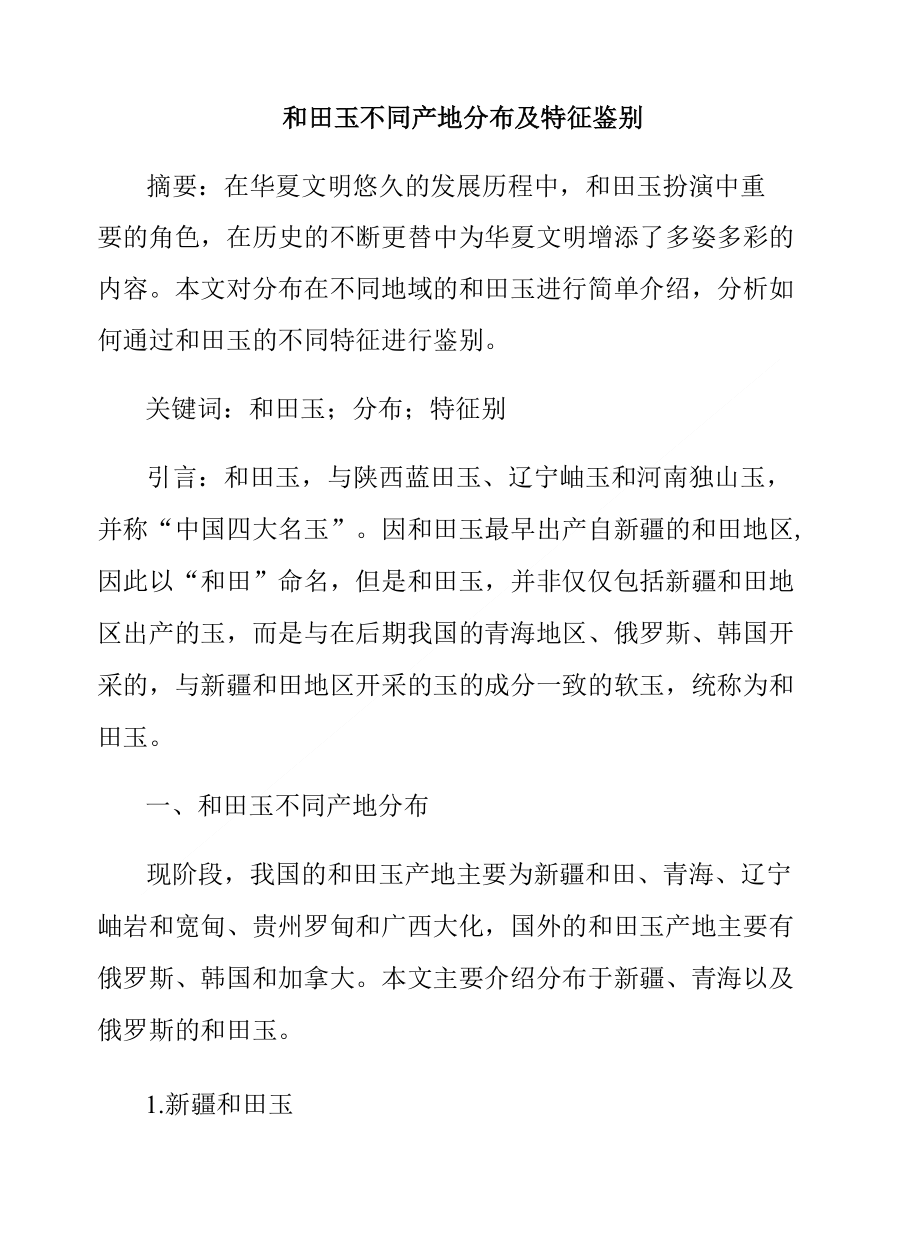 和田玉不同产地分布及特征鉴别

摘要：在华夏文明悠久的发展历程中，和田玉扮演中重要的角色，在历史的不断更替中为华夏文明增添了多姿多彩的内容。本文对分布在不同地域的和田玉进行简单介绍，分析如何通过和田玉的不同特征进行鉴别。

关键词：和田玉；分布；特征别

引言：和田玉，与陕西蓝田玉、辽宁岫玉和河南独山玉，并称“中国四大名玉”。因和田玉最早出产自新疆的和田地区，因此以“和田”命名，但是和田玉，并非仅仅包括新疆和田地区出产的玉，而是与在后期我国的青海地区、俄罗斯、韩国开采的，与新疆和田地区开采的玉的成分一致的软玉，统称为和田玉。

一、和田玉不同产地分布

现阶段，我国的和田玉产地主要为新疆和田、青海、辽宁岫岩和宽甸、贵州罗甸和广西大化，国外的和田玉产地主要有俄罗斯、韩国和加拿大。本文主要介绍分布于新疆、青海以及俄罗斯的和田玉。

1.新疆和田玉